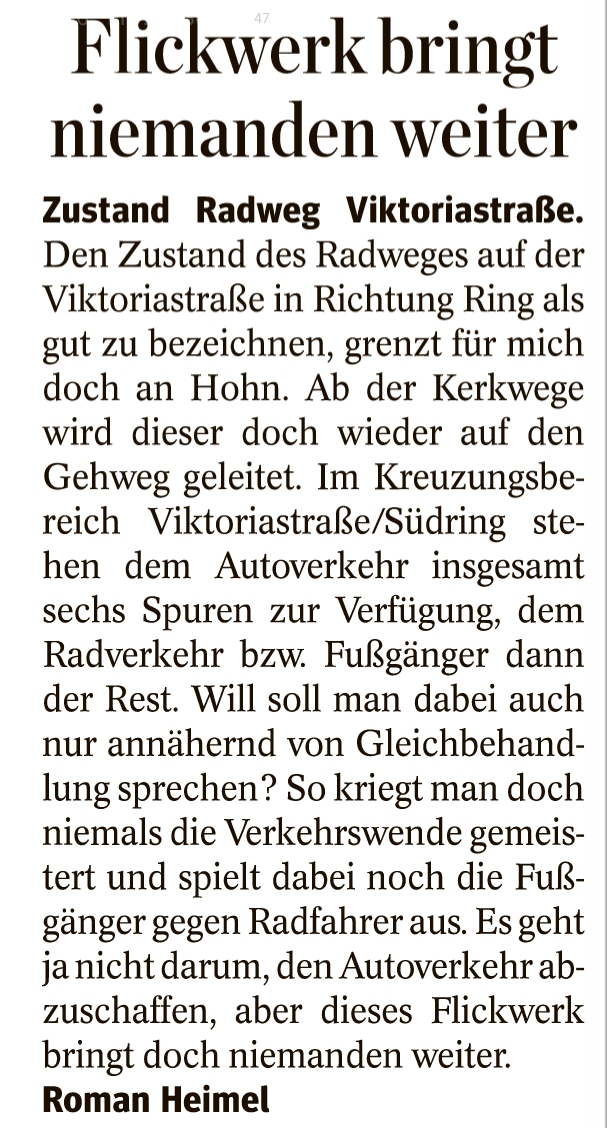 47

Flickwerk bringt niemanden weiter

Zustand Radweg Viktoriastraße. Den Zustand des Radweges auf der Viktoriastraße in Richtung Ring als gut zu bezeichnen, grenzt für mich doch an Hohn. Ab der Kerkwege wird dieser doch wieder auf den Gehweg geleitet. Im Kreuzungsbereich Viktoriastraße/Südring stehen dem Autoverkehr insgesamt sechs Spuren zur Verfügung, dem Radverkehr bzw. Fußgänger dann der Rest. Will soll man dabei auch nur annähernd von Gleichbehandlung sprechen? So kriegt man doch niemals die Verkehrswende gemeistert und spielt dabei noch die Fußgänger gegen Radfahrer aus. Es geht ja nicht darum, den Autoverkehr abzuschaffen, aber dieses Flickwerk bringt doch niemanden weiter.

Roman Heimel